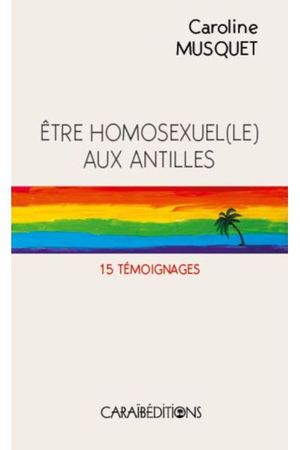 Caroline
MUSQUET

ÊTRE HOMOSEXUEL(LE)
AUX ANTILLES

15 TÉMOIGNAGES

CARAÏBÉDITIONS